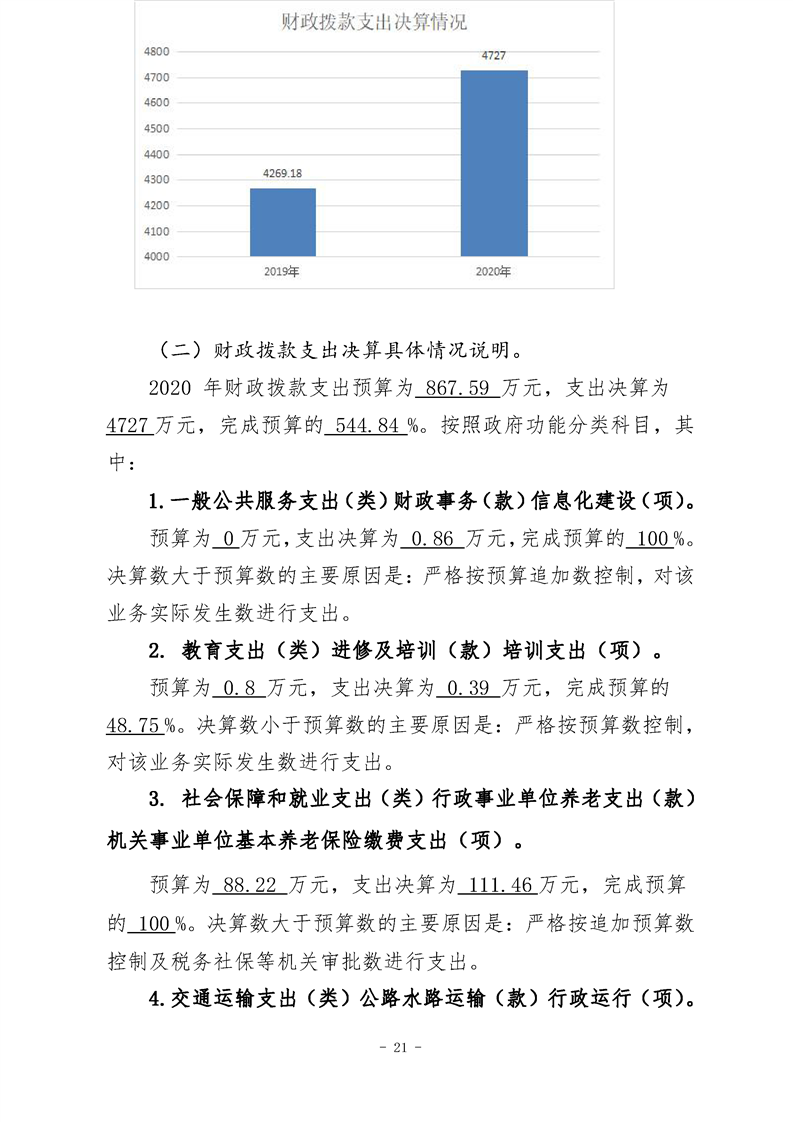 财政拨款支出决算情况

4800
4700
4600
4500
4400
4300
4200
4100
4000

4269.18
4727

2019年
2020年

（二）财政拨款支出决算具体情况说明。

2020 年财政拨款支出预算为 867.59 万元，支出决算为 4727 万元，完成预算的 544.84 %。按照政府功能分类科目，其中：

1.一般公共服务支出（类）财政事务（款）信息化建设（项）。

预算为 0 万元，支出决算为 0.86 万元，完成预算的 100 %。决算数大于预算数的主要原因是：严格按预算追加数控制，对该业务实际发生数进行支出。

2. 教育支出（类）进修及培训（款）培训支出（项）。

预算为 0.8 万元，支出决算为 0.39 万元，完成预算的 48.75 %。决算数小于预算数的主要原因是：严格按预算数控制，对该业务实际发生数进行支出。

3. 社会保障和就业支出（类）行政事业单位养老支出（款）机关事业单位基本养老保险缴费支出（项）。

预算为 88.22 万元，支出决算为 111.46 万元，完成预算的 100 %。决算数大于预算数的主要原因是：严格按追加预算数控制及税务社保等机关审批数进行支出。

4.交通运输支出（类）公路水路运输（款）行政运行（项）。

- 21 -